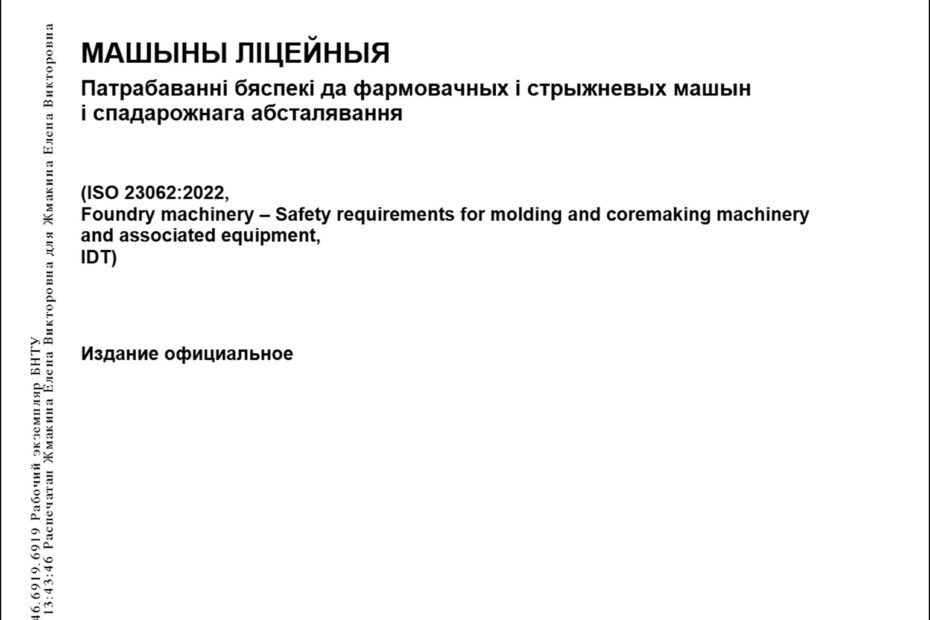 МАШЫНЫ ЛІЦЕЙНЫЯ
Патрабаванні бяспекі да фармовачных і стрыжневых машын і спадарожнага абсталявання

(ISO 23062:2022,
Foundry machinery – Safety requirements for molding and coremaking machinery and associated equipment,
IDT)

Издание официальное

46.6919.6919 Рабочий экземпляр БНТУ
13:43:46 Распечатан Жмакина Елена Викторовна для Жмакина Елена Викторовна